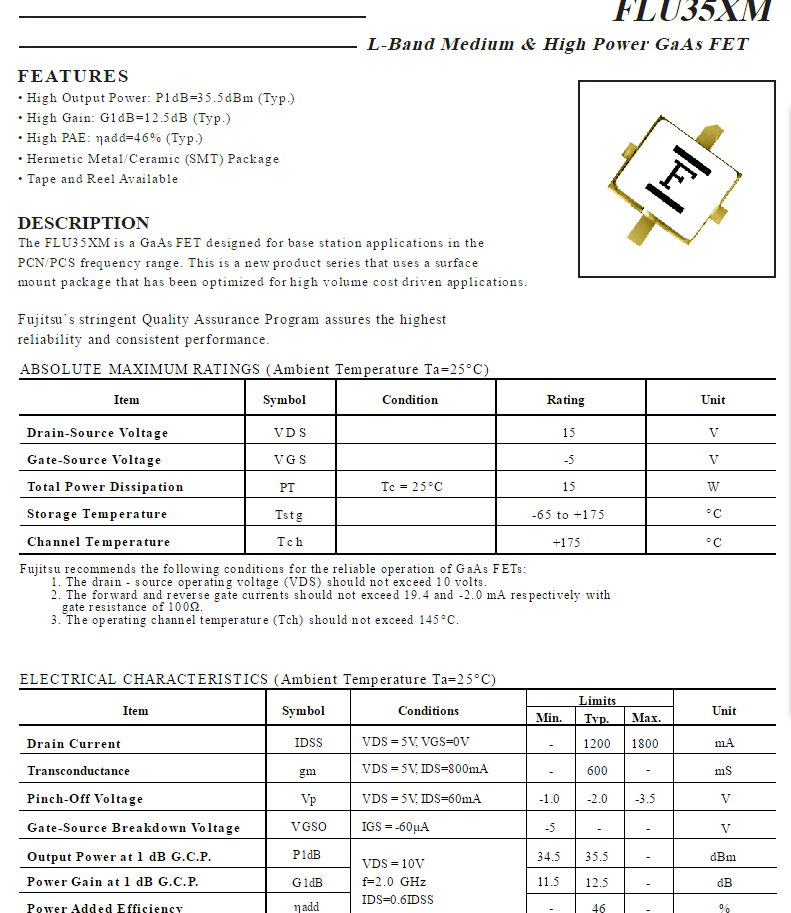 FLU35XM

L-Band Medium & High Power GaAs FET

FEATURES
• High Output Power: P1dB=35.5dBm (Typ.)
• High Gain: G1dB=12.5dB (Typ.)
• High PAE: ηadd=46% (Typ.)
• Hermetic Metal/Ceramic (SMT) Package
• Tape and Reel Available

F

DESCRIPTION
The FLU35XM is a GaAs FET designed for base station applications in the PCN/PCS frequency range. This is a new product series that uses a surface mount package that has been optimized for high volume cost driven applications.

Fujitsu's stringent Quality Assurance Program assures the highest reliability and consistent performance.

ABSOLUTE MAXIMUM RATINGS (Ambient Temperature Ta=25°C)

| Item | Symbol | Condition | Rating | Unit |
|---|---|---|---|---|
| Drain-Source Voltage | VDS | | 15 | V |
| Gate-Source Voltage | VGS | | -5 | V |
| Total Power Dissipation | PT | Tc = 25°C | 15 | W |
| Storage Temperature | Tstg | | -65 to +175 | °C |
| Channel Temperature | Tch | | +175 | °C |

Fujitsu recommends the following conditions for the reliable operation of GaAs FETs:
1. The drain - source operating voltage (VDS) should not exceed 10 volts.
2. The forward and reverse gate currents should not exceed 19.4 and -2.0 mA respectively with gate resistance of 100Ω.
3. The operating channel temperature (Tch) should not exceed 145°C.

ELECTRICAL CHARACTERISTICS (Ambient Temperature Ta=25°C)

| Item | Symbol | Conditions | Limits Min. | Limits Typ. | Limits Max. | Unit |
|---|---|---|---|---|---|---|
| Drain Current | IDSS | VDS = 5V, VGS=0V | - | 1200 | 1800 | mA |
| Transconductance | gm | VDS = 5V, IDS=800mA | - | 600 | - | mS |
| Pinch-Off Voltage | Vp | VDS = 5V, IDS=60mA | -1.0 | -2.0 | -3.5 | V |
| Gate-Source Breakdown Voltage | VGSO | IGS = -60μA | -5 | - | - | V |
| Output Power at 1 dB G.C.P. | P1dB | VDS = 10V f=2.0 GHz IDS=0.6IDSS | 34.5 | 35.5 | - | dBm |
| Power Gain at 1 dB G.C.P. | G1dB | | 11.5 | 12.5 | - | dB |
| Power Added Efficiency | ηadd | | - | 46 | - | % |